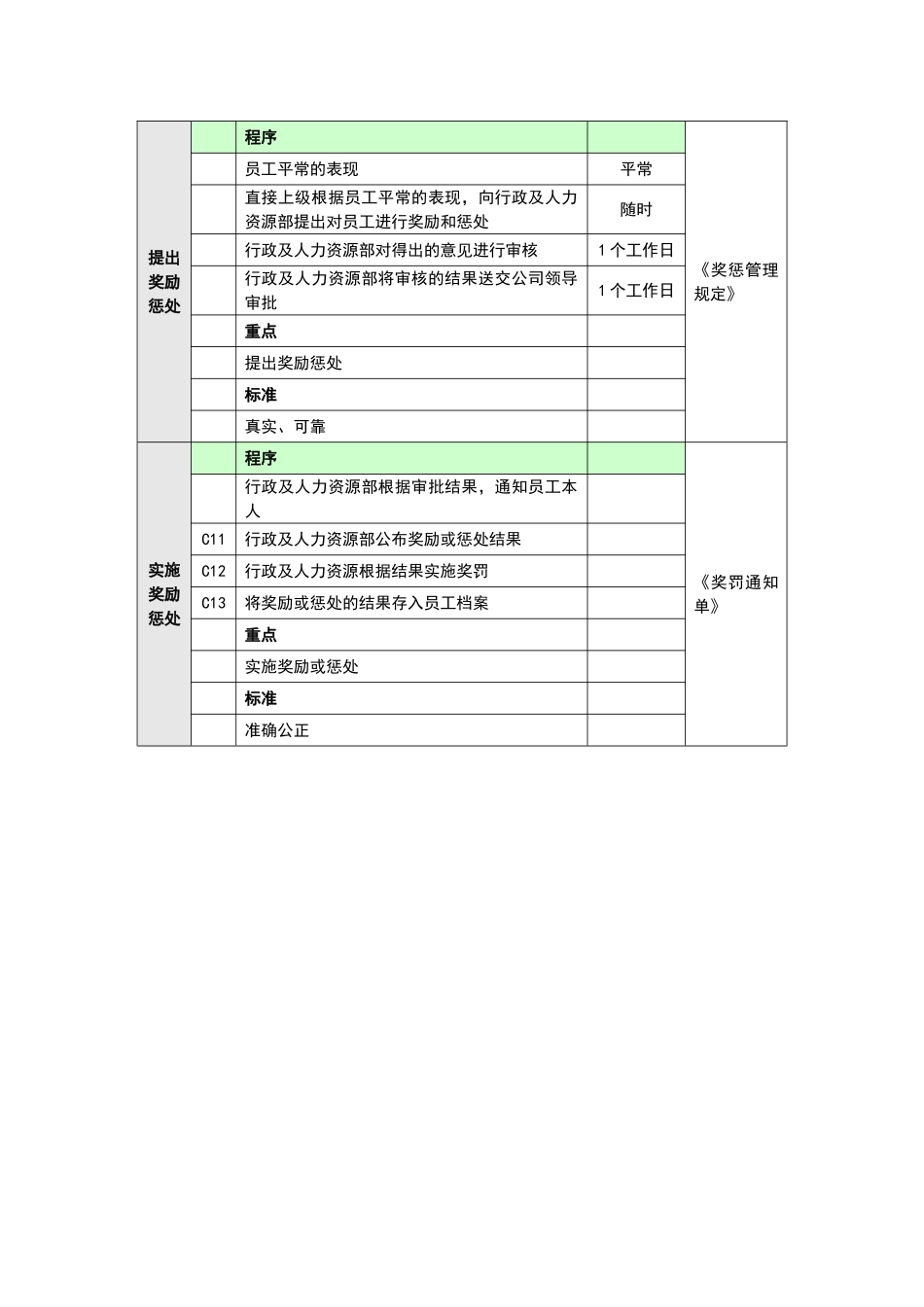 | | | | | |
|---|---|---|---|---|
| 提出奖励惩处 | | 程序 | | 《奖惩管理规定》 |
| | | 员工平常的表现 | 平常 | |
| | | 直接上级根据员工平常的表现，向行政及人力资源部提出对员工进行奖励和惩处 | 随时 | |
| | | 行政及人力资源部对得出的意见进行审核 | 1个工作日 | |
| | | 行政及人力资源部将审核的结果送交公司领导审批 | 1个工作日 | |
| | | 重点 | | |
| | | 提出奖励惩处 | | |
| | | 标准 | | |
| | | 真实、可靠 | | |
| 实施奖励惩处 | | 程序 | | 《奖罚通知单》 |
| | | 行政及人力资源部根据审批结果，通知员工本人 | | |
| | C11 | 行政及人力资源部公布奖励或惩处结果 | | |
| | C12 | 行政及人力资源根据结果实施奖罚 | | |
| | C13 | 将奖励或惩处的结果存入员工档案 | | |
| | | 重点 | | |
| | | 实施奖励或惩处 | | |
| | | 标准 | | |
| | | 准确公正 | | |